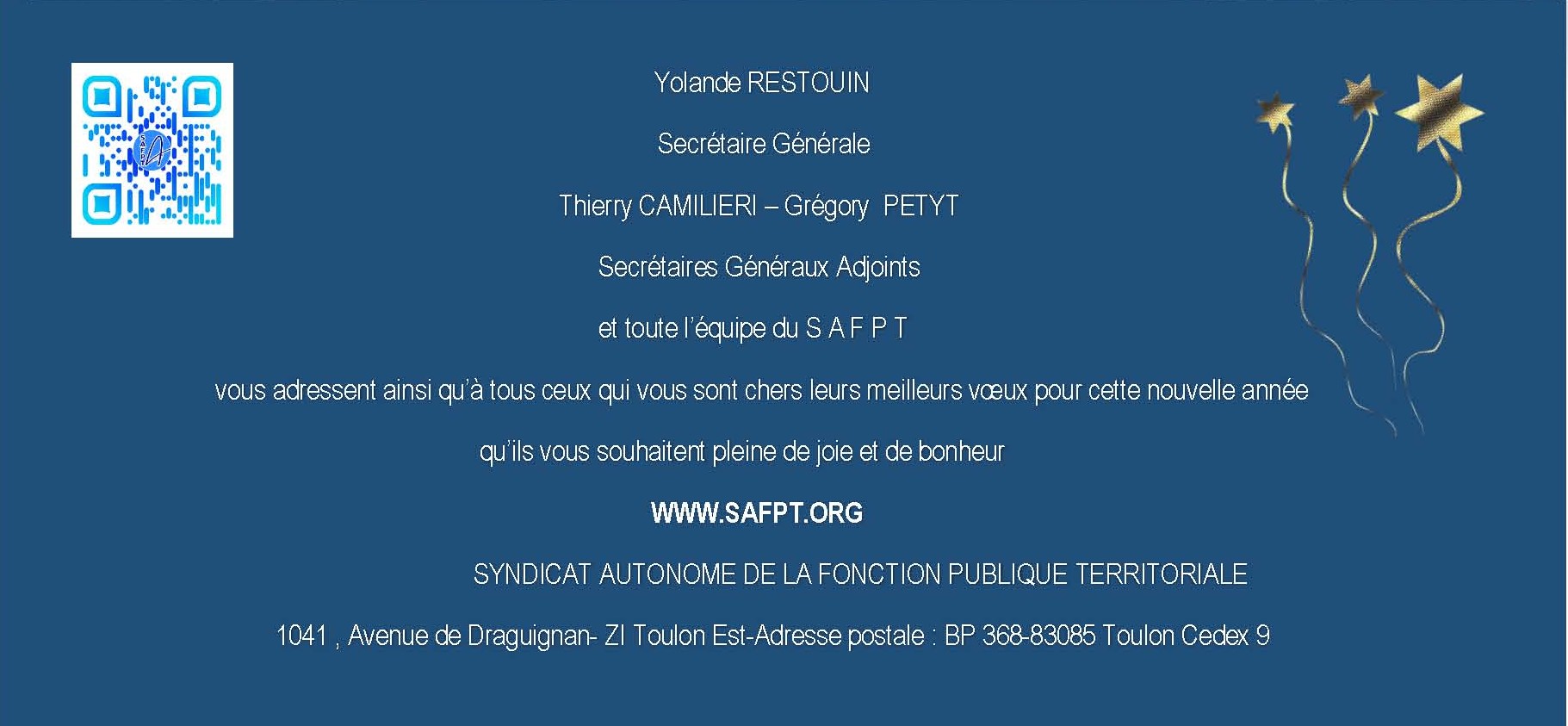 Yolande RESTOUIN

Secrétaire Générale

Thierry CAMILIERI – Grégory PETYT

Secrétaires Généraux Adjoints

et toute l'équipe du S A F P T

vous adressent ainsi qu'à tous ceux qui vous sont chers leurs meilleurs vœux pour cette nouvelle année

qu'ils vous souhaitent pleine de joie et de bonheur

WWW.SAFPT.ORG

SYNDICAT AUTONOME DE LA FONCTION PUBLIQUE TERRITORIALE

1041 , Avenue de Draguignan- ZI Toulon Est-Adresse postale : BP 368-83085 Toulon Cedex 9